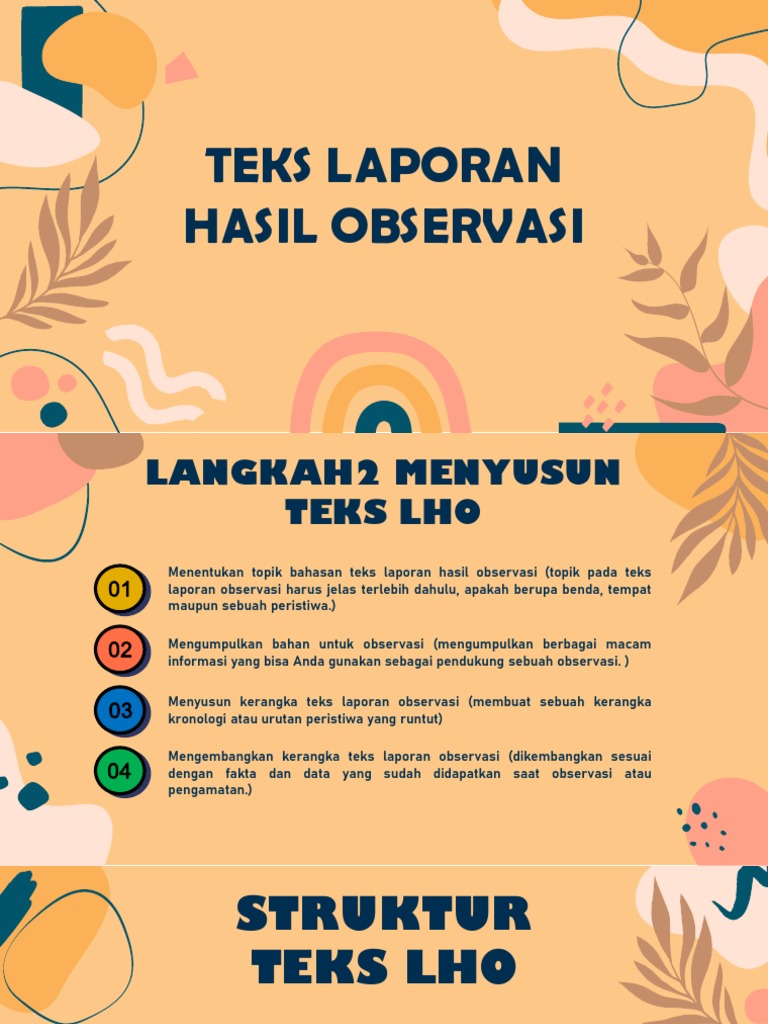 TEKS LAPORAN HASIL OBSERVASI

LANGKAH2 MENYUSUN TEKS LHO

01

Menentukan topik bahasan teks laporan hasil observasi (topik pada teks laporan observasi harus jelas terlebih dahulu, apakah berupa benda, tempat maupun sebuah peristiwa.)

02

Mengumpulkan bahan untuk observasi (mengumpulkan berbagai macam informasi yang bisa Anda gunakan sebagai pendukung sebuah observasi. )

03

Menyusun kerangka teks laporan observasi (membuat sebuah kerangka kronologi atau urutan peristiwa yang runtut)

04

Mengembangkan kerangka teks laporan observasi (dikembangkan sesuai dengan fakta dan data yang sudah didapatkan saat observasi atau pengamatan.)

STRUKTUR TEKS LHO